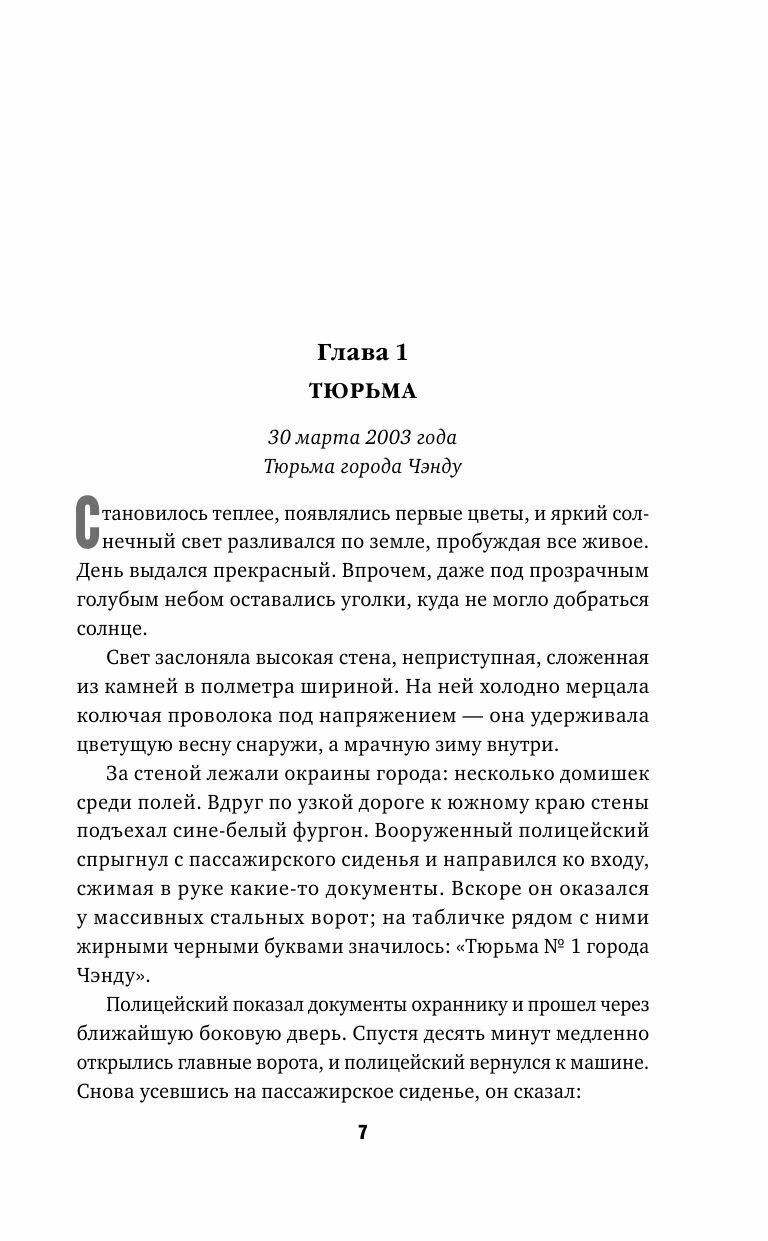 Глава 1
ТЮРЬМА

30 марта 2003 года
Тюрьма города Чэнду

Становилось теплее, появлялись первые цветы, и яркий солнечный свет разливался по земле, пробуждая все живое. День выдался прекрасный. Впрочем, даже под прозрачным голубым небом оставались уголки, куда не могло добраться солнце.

Свет заслоняла высокая стена, неприступная, сложенная из камней в полметра шириной. На ней холодно мерцала колючая проволока под напряжением — она удерживала цветущую весну снаружи, а мрачную зиму внутри.

За стеной лежали окраины города: несколько домишек среди полей. Вдруг по узкой дороге к южному краю стены подъехал сине-белый фургон. Вооруженный полицейский спрыгнул с пассажирского сиденья и направился ко входу, сжимая в руке какие-то документы. Вскоре он оказался у массивных стальных ворот; на табличке рядом с ними жирными черными буквами значилось: «Тюрьма № 1 города Чэнду».

Полицейский показал документы охраннику и прошел через ближайшую боковую дверь. Спустя десять минут медленно открылись главные ворота, и полицейский вернулся к машине. Снова усевшись на пассажирское сиденье, он сказал:

7